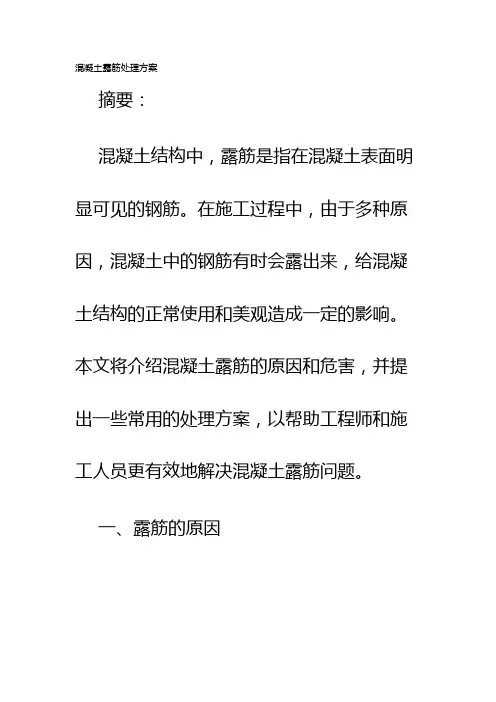 混凝土露筋处理方案

摘要：

混凝土结构中，露筋是指在混凝土表面明显可见的钢筋。在施工过程中，由于多种原因，混凝土中的钢筋有时会露出来，给混凝土结构的正常使用和美观造成一定的影响。本文将介绍混凝土露筋的原因和危害，并提出一些常用的处理方案，以帮助工程师和施工人员更有效地解决混凝土露筋问题。

一、露筋的原因